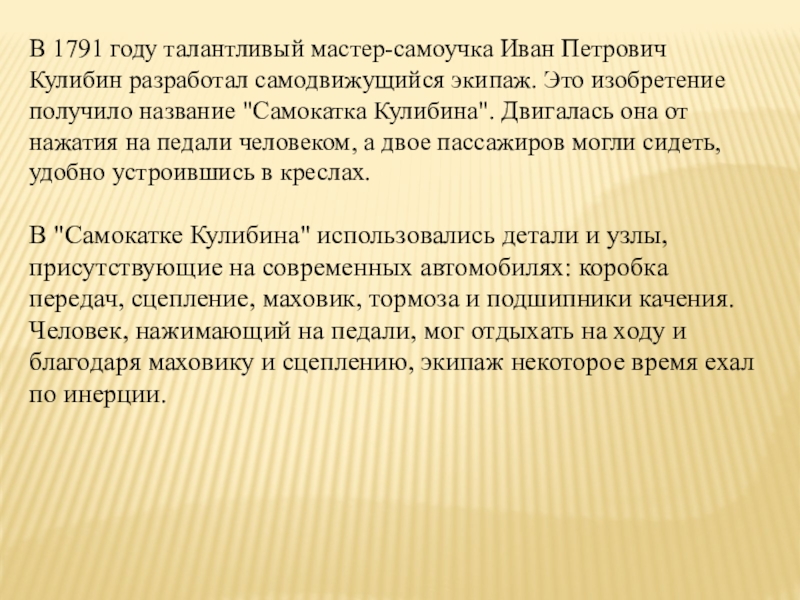 В 1791 году талантливый мастер-самоучка Иван Петрович Кулибин разработал самодвижущийся экипаж. Это изобретение получило название "Самокатка Кулибина". Двигалась она от нажатия на педали человеком, а двое пассажиров могли сидеть, удобно устроившись в креслах.

В "Самокатке Кулибина" использовались детали и узлы, присутствующие на современных автомобилях: коробка передач, сцепление, маховик, тормоза и подшипники качения. Человек, нажимающий на педали, мог отдыхать на ходу и благодаря маховику и сцеплению, экипаж некоторое время ехал по инерции.